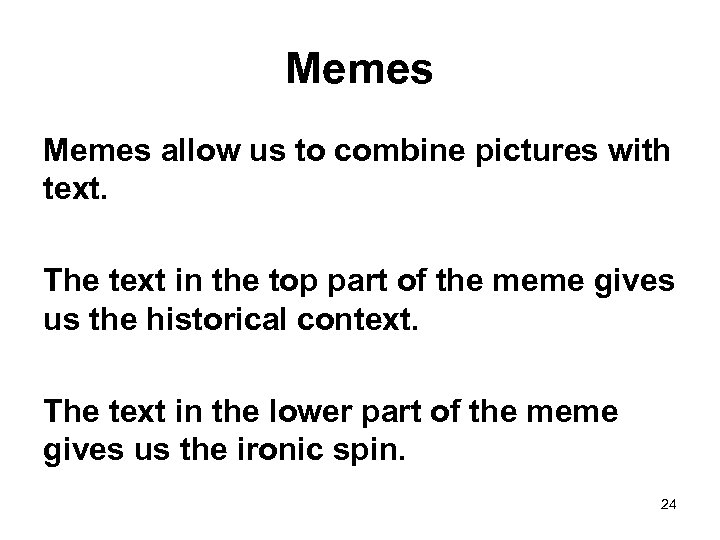 Memes

Memes allow us to combine pictures with text.

The text in the top part of the meme gives us the historical context.

The text in the lower part of the meme gives us the ironic spin.

24